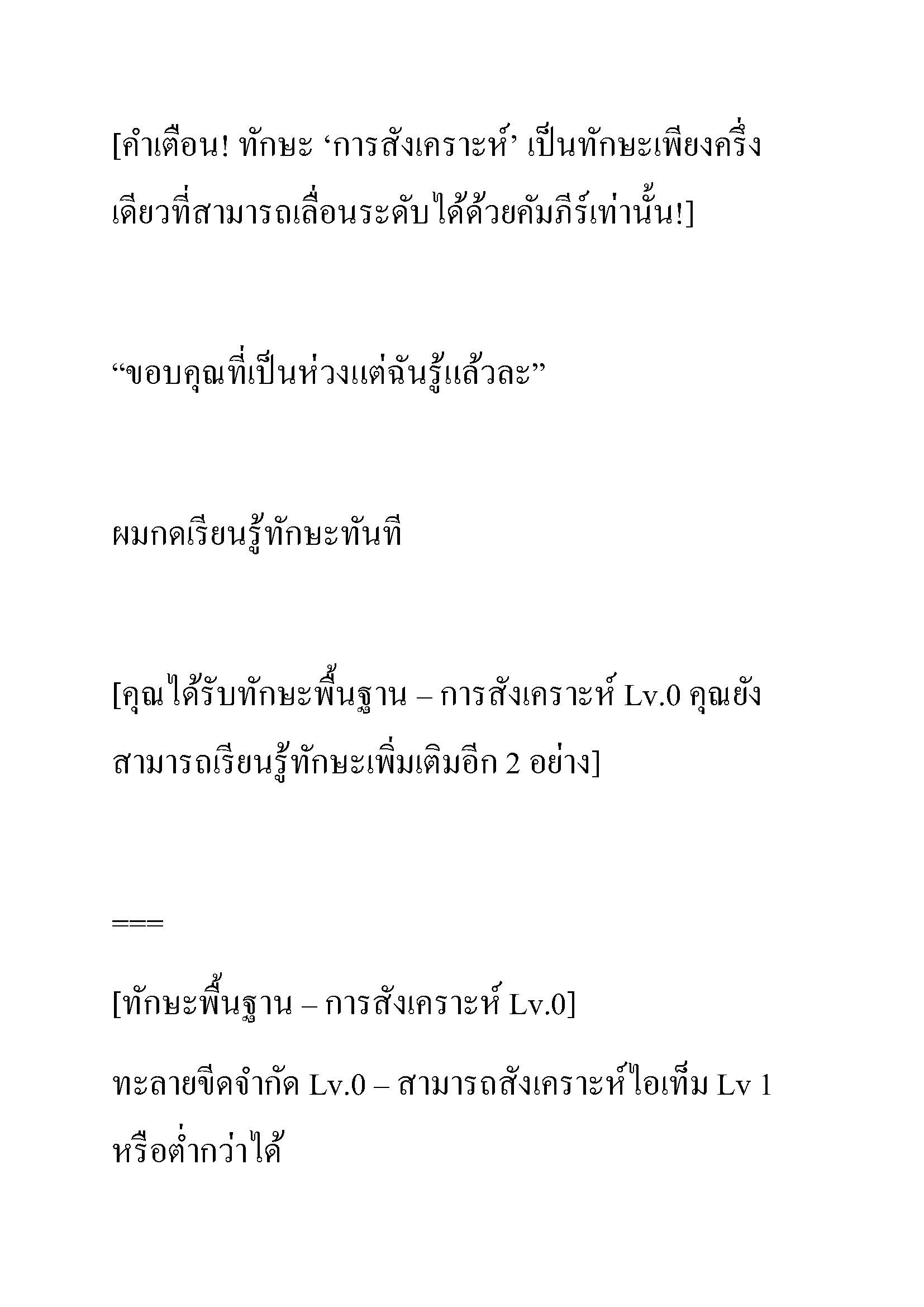 [คำเตือน! ทักษะ ‘การสังเคราะห์’ เป็นทักษะเพียงครึ่งเดียวที่สามารถเลื่อนระดับได้ด้วยคัมภีร์เท่านั้น!]

“ขอบคุณที่เป็นห่วงแต่ฉันรู้แล้วละ”

ผมกดเรียนรู้ทักษะทันที

[คุณได้รับทักษะพื้นฐาน – การสังเคราะห์ Lv.0 คุณยังสามารถเรียนรู้ทักษะเพิ่มเติมอีก 2 อย่าง]

===

[ทักษะพื้นฐาน – การสังเคราะห์ Lv.0]

ทะลายขีดจำกัด Lv.0 – สามารถสังเคราะห์ไอเท็ม Lv 1 หรือต่ำกว่าได้